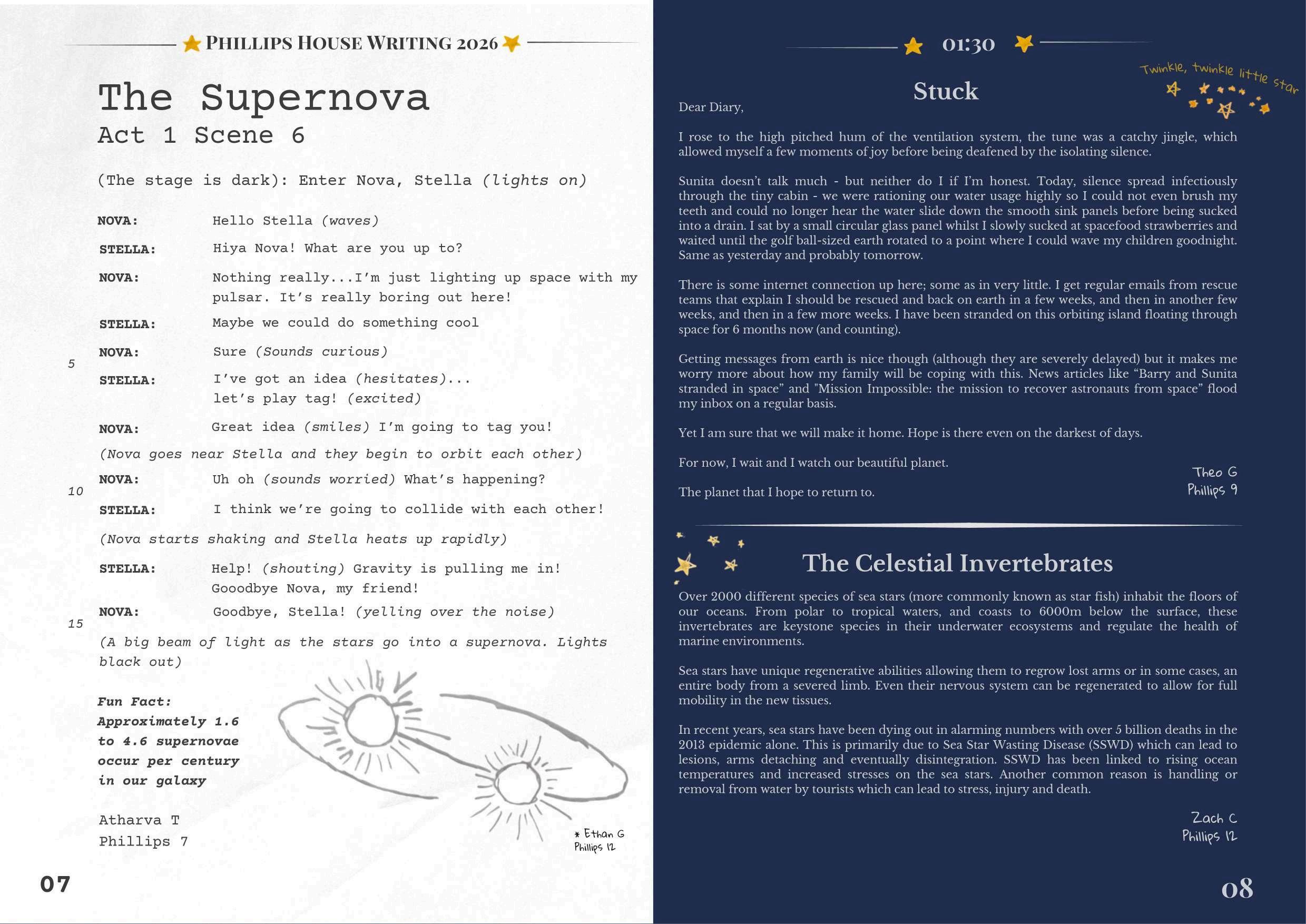 PHILLIPS HOUSE WRITING 2026

The Supernova
Act 1 Scene 6

(The stage is dark): Enter Nova, Stella (lights on)

NOVA: Hello Stella (waves)

STELLA: Hiya Nova! What are you up to?

NOVA: Nothing really...I'm just lighting up space with my pulsar. It's really boring out here!

STELLA: Maybe we could do something cool

NOVA: Sure (Sounds curious)

5

STELLA: I've got an idea (hesitates)... let's play tag! (excited)

NOVA: Great idea (smiles) I'm going to tag you!

(Nova goes near Stella and they begin to orbit each other)

NOVA: Uh oh (sounds worried) What's happening?

10

STELLA: I think we're going to collide with each other!

(Nova starts shaking and Stella heats up rapidly)

STELLA: Help! (shouting) Gravity is pulling me in! Gooodbye Nova, my friend!

NOVA: Goodbye, Stella! (yelling over the noise)

15

(A big beam of light as the stars go into a supernova. Lights black out)

Fun Fact: Approximately 1.6 to 4.6 supernovae occur per century in our galaxy

Atharva T
Phillips 7

* Ethan G
Phillips 12

07

01:30

Twinkle, twinkle little star

Stuck

Dear Diary,

I rose to the high pitched hum of the ventilation system, the tune was a catchy jingle, which allowed myself a few moments of joy before being deafened by the isolating silence.

Sunita doesn't talk much - but neither do I if I'm honest. Today, silence spread infectiously through the tiny cabin - we were rationing our water usage highly so I could not even brush my teeth and could no longer hear the water slide down the smooth sink panels before being sucked into a drain. I sat by a small circular glass panel whilst I slowly sucked at spacefood strawberries and waited until the golf ball-sized earth rotated to a point where I could wave my children goodnight. Same as yesterday and probably tomorrow.

There is some internet connection up here; some as in very little. I get regular emails from rescue teams that explain I should be rescued and back on earth in a few weeks, and then in another few weeks, and then in a few more weeks. I have been stranded on this orbiting island floating through space for 6 months now (and counting).

Getting messages from earth is nice though (although they are severely delayed) but it makes me worry more about how my family will be coping with this. News articles like "Barry and Sunita stranded in space" and "Mission Impossible: the mission to recover astronauts from space" flood my inbox on a regular basis.

Yet I am sure that we will make it home. Hope is there even on the darkest of days.

For now, I wait and I watch our beautiful planet.

The planet that I hope to return to.

Theo G
Phillips 9

The Celestial Invertebrates

Over 2000 different species of sea stars (more commonly known as star fish) inhabit the floors of our oceans. From polar to tropical waters, and coasts to 6000m below the surface, these invertebrates are keystone species in their underwater ecosystems and regulate the health of marine environments.

Sea stars have unique regenerative abilities allowing them to regrow lost arms or in some cases, an entire body from a severed limb. Even their nervous system can be regenerated to allow for full mobility in the new tissues.

In recent years, sea stars have been dying out in alarming numbers with over 5 billion deaths in the 2013 epidemic alone. This is primarily due to Sea Star Wasting Disease (SSWD) which can lead to lesions, arms detaching and eventually disintegration. SSWD has been linked to rising ocean temperatures and increased stresses on the sea stars. Another common reason is handling or removal from water by tourists which can lead to stress, injury and death.

Zach C
Phillips 12

08